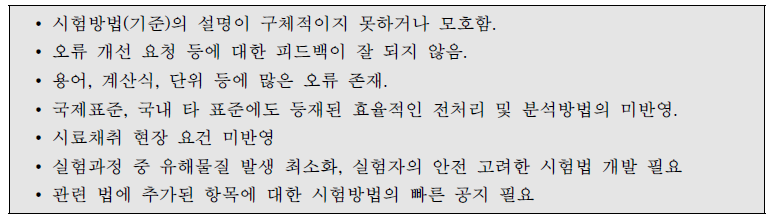 • 시험방법(기준)의 설명이 구체적이지 못하거나 모호함.
• 오류 개선 요청 등에 대한 피드백이 잘 되지 않음.
• 용어, 계산식, 단위 등에 많은 오류 존재.
• 국제표준, 국내 타 표준에도 등재된 효율적인 전처리 및 분석방법의 미반영.
• 시료채취 현장 요건 미반영
• 실험과정 중 유해물질 발생 최소화, 실험자의 안전 고려한 시험법 개발 필요
• 관련 법에 추가된 항목에 대한 시험방법의 빠른 공지 필요